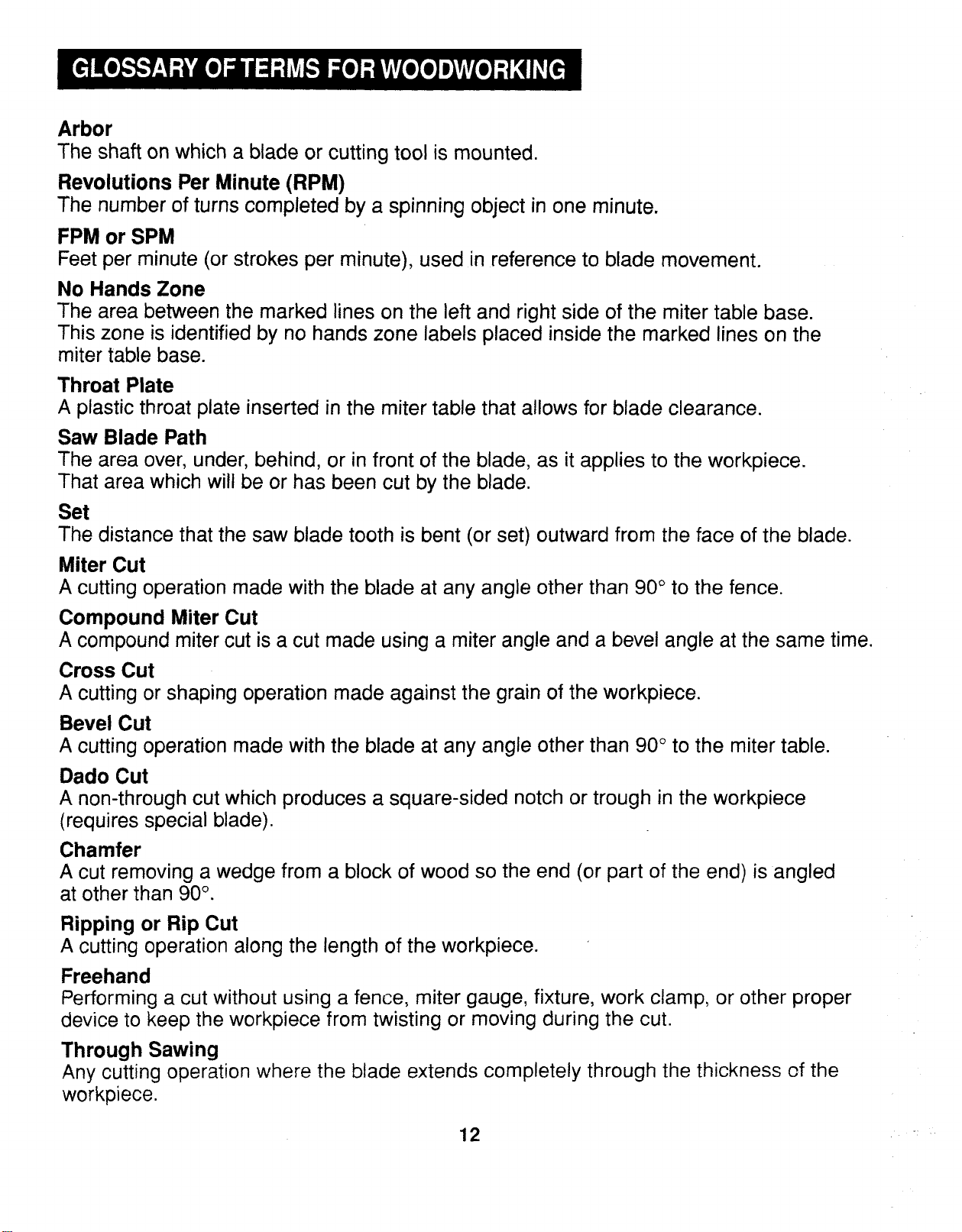 GLOSSARY OF TERMS FOR WOODWORKING

Arbor
The shaft on which a blade or cutting tool is mounted.

Revolutions Per Minute (RPM)
The number of turns completed by a spinning object in one minute.

FPM or SPM
Feet per minute (or strokes per minute), used in reference to blade movement.

No Hands Zone
The area between the marked lines on the left and right side of the miter table base. This zone is identified by no hands zone labels placed inside the marked lines on the miter table base.

Throat Plate
A plastic throat plate inserted in the miter table that allows for blade clearance.

Saw Blade Path
The area over, under, behind, or in front of the blade, as it applies to the workpiece. That area which will be or has been cut by the blade.

Set
The distance that the saw blade tooth is bent (or set) outward from the face of the blade.

Miter Cut
A cutting operation made with the blade at any angle other than 90° to the fence.

Compound Miter Cut
A compound miter cut is a cut made using a miter angle and a bevel angle at the same time.

Cross Cut
A cutting or shaping operation made against the grain of the workpiece.

Bevel Cut
A cutting operation made with the blade at any angle other than 90° to the miter table.

Dado Cut
A non-through cut which produces a square-sided notch or trough in the workpiece (requires special blade).

Chamfer
A cut removing a wedge from a block of wood so the end (or part of the end) is angled at other than 90°.

Ripping or Rip Cut
A cutting operation along the length of the workpiece.

Freehand
Performing a cut without using a fence, miter gauge, fixture, work clamp, or other proper device to keep the workpiece from twisting or moving during the cut.

Through Sawing
Any cutting operation where the blade extends completely through the thickness of the workpiece.

12